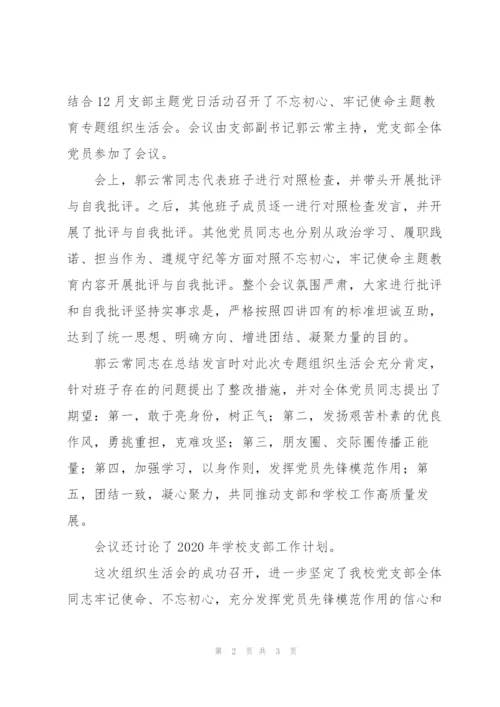 结合12月支部主题党日活动召开了不忘初心、牢记使命主题教育专题组织生活会。会议由支部副书记郭云常主持，党支部全体党员参加了会议。

会上，郭云常同志代表班子进行对照检查，并带头开展批评与自我批评。之后，其他班子成员逐一进行对照检查发言，并开展了批评与自我批评。其他党员同志也分别从政治学习、履职践诺、担当作为、遵规守纪等方面对照不忘初心，牢记使命主题教育内容开展批评与自我批评。整个会议氛围严肃，大家进行批评和自我批评坚持实事求是，严格按照四讲四有的标准坦诚互助，达到了统一思想、明确方向、增进团结、凝聚力量的目的。

郭云常同志在总结发言时对此次专题组织生活会充分肯定，针对班子存在的问题提出了整改措施，并对全体党员同志提出了期望：第一，敢于亮身份，树正气；第二，发扬艰苦朴素的优良作风，勇挑重担，克难攻坚；第三，朋友圈、交际圈传播正能量；第四，加强学习，以身作则，发挥党员先锋模范作用；第五，团结一致，凝心聚力，共同推动支部和学校工作高质量发展。

会议还讨论了2020年学校支部工作计划。

这次组织生活会的成功召开，进一步坚定了我校党支部全体同志牢记使命、不忘初心，充分发挥党员先锋模范作用的信心和

第 2 页 共 3 页